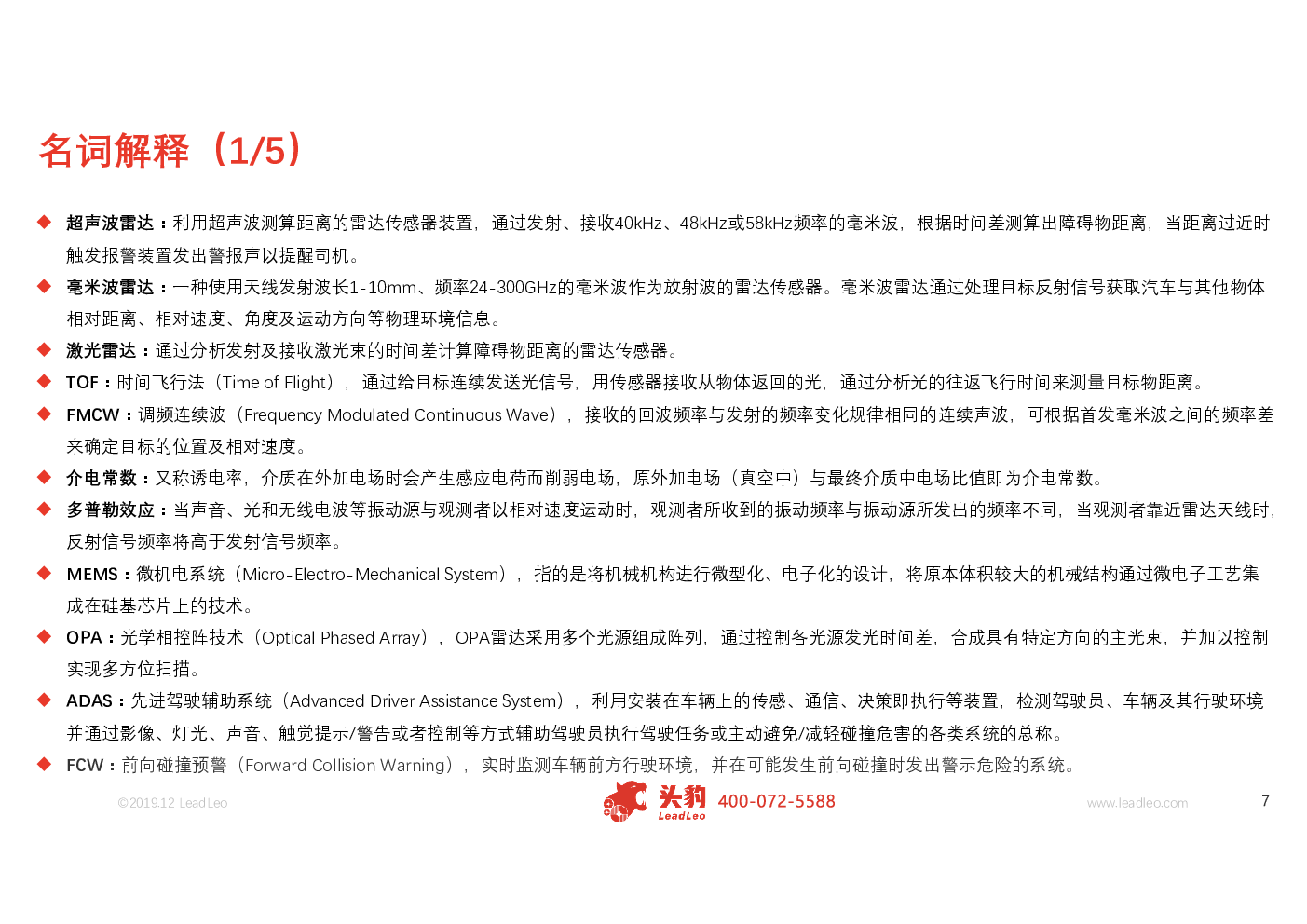 名词解释（1/5）

◆ 超声波雷达：利用超声波测算距离的雷达传感器装置，通过发射、接收40kHz、48kHz或58kHz频率的毫米波，根据时间差测算出障碍物距离，当距离过近时触发报警装置发出警报声以提醒司机。

◆ 毫米波雷达：一种使用天线发射波长1-10mm、频率24-300GHz的毫米波作为放射波的雷达传感器。毫米波雷达通过处理目标反射信号获取汽车与其他物体相对距离、相对速度、角度及运动方向等物理环境信息。

◆ 激光雷达：通过分析发射及接收激光束的时间差计算障碍物距离的雷达传感器。

◆ TOF：时间飞行法（Time of Flight），通过给目标连续发送光信号，用传感器接收从物体返回的光，通过分析光的往返飞行时间来测量目标物距离。

◆ FMCW：调频连续波（Frequency Modulated Continuous Wave），接收的回波频率与发射的频率变化规律相同的连续声波，可根据首发毫米波之间的频率差来确定目标的位置及相对速度。

◆ 介电常数：又称诱电率，介质在外加电场时会产生感应电荷而削弱电场，原外加电场（真空中）与最终介质中电场比值即为介电常数。

◆ 多普勒效应：当声音、光和无线电波等振动源与观测者以相对速度运动时，观测者所收到的振动频率与振动源所发出的频率不同，当观测者靠近雷达天线时，反射信号频率将高于发射信号频率。

◆ MEMS：微机电系统（Micro-Electro-Mechanical System），指的是将机械机构进行微型化、电子化的设计，将原本体积较大的机械结构通过微电子工艺集成在硅基芯片上的技术。

◆ OPA：光学相控阵技术（Optical Phased Array），OPA雷达采用多个光源组成阵列，通过控制各光源发光时间差，合成具有特定方向的主光束，并加以控制实现多方位扫描。

◆ ADAS：先进驾驶辅助系统（Advanced Driver Assistance System），利用安装在车辆上的传感、通信、决策即执行等装置，检测驾驶员、车辆及其行驶环境并通过影像、灯光、声音、触觉提示/警告或者控制等方式辅助驾驶员执行驾驶任务或主动避免/减轻碰撞危害的各类系统的总称。

◆ FCW：前向碰撞预警（Forward Collision Warning），实时监测车辆前方行驶环境，并在可能发生前向碰撞时发出警示危险的系统。

©2019.12 LeadLeo 头豹 LeadLeo 400-072-5588 www.leadleo.com 7